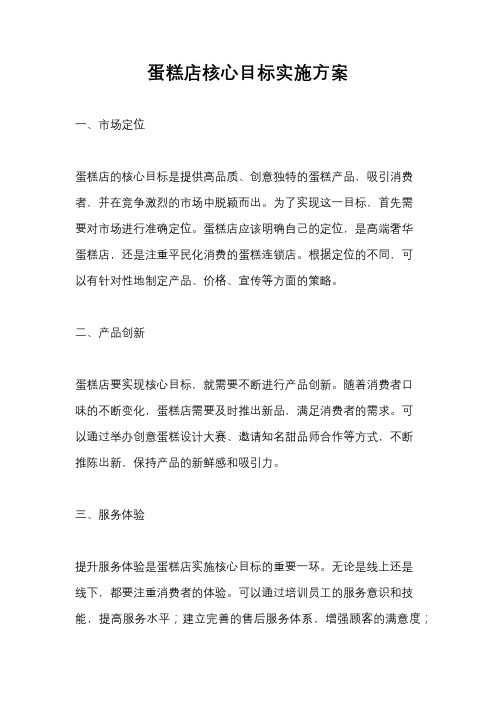 蛋糕店核心目标实施方案

一、市场定位

蛋糕店的核心目标是提供高品质、创意独特的蛋糕产品，吸引消费者，并在竞争激烈的市场中脱颖而出。为了实现这一目标，首先需要对市场进行准确定位。蛋糕店应该明确自己的定位，是高端奢华蛋糕店，还是注重平民化消费的蛋糕连锁店。根据定位的不同，可以有针对性地制定产品、价格、宣传等方面的策略。

二、产品创新

蛋糕店要实现核心目标，就需要不断进行产品创新。随着消费者口味的不断变化，蛋糕店需要及时推出新品，满足消费者的需求。可以通过举办创意蛋糕设计大赛、邀请知名甜品师合作等方式，不断推陈出新，保持产品的新鲜感和吸引力。

三、服务体验

提升服务体验是蛋糕店实施核心目标的重要一环。无论是线上还是线下，都要注重消费者的体验。可以通过培训员工的服务意识和技能，提高服务水平；建立完善的售后服务体系，增强顾客的满意度；